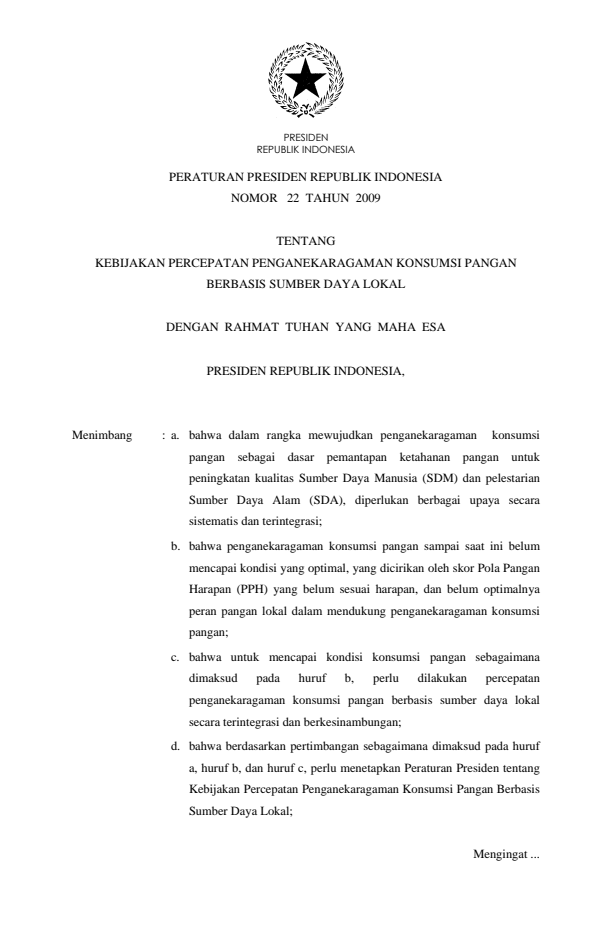 PRESIDEN
REPUBLIK INDONESIA

PERATURAN PRESIDEN REPUBLIK INDONESIA
NOMOR 22 TAHUN 2009

TENTANG
KEBIJAKAN PERCEPATAN PENGANEKARAGAMAN KONSUMSI PANGAN BERBASIS SUMBER DAYA LOKAL

DENGAN RAHMAT TUHAN YANG MAHA ESA

PRESIDEN REPUBLIK INDONESIA,

Menimbang : a. bahwa dalam rangka mewujudkan penganekaragaman konsumsi pangan sebagai dasar pemantapan ketahanan pangan untuk peningkatan kualitas Sumber Daya Manusia (SDM) dan pelestarian Sumber Daya Alam (SDA), diperlukan berbagai upaya secara sistematis dan terintegrasi;

b. bahwa penganekaragaman konsumsi pangan sampai saat ini belum mencapai kondisi yang optimal, yang dicirikan oleh skor Pola Pangan Harapan (PPH) yang belum sesuai harapan, dan belum optimalnya peran pangan lokal dalam mendukung penganekaragaman konsumsi pangan;

c. bahwa untuk mencapai kondisi konsumsi pangan sebagaimana dimaksud pada huruf b, perlu dilakukan percepatan penganekaragaman konsumsi pangan berbasis sumber daya lokal secara terintegrasi dan berkesinambungan;

d. bahwa berdasarkan pertimbangan sebagaimana dimaksud pada huruf a, huruf b, dan huruf c, perlu menetapkan Peraturan Presiden tentang Kebijakan Percepatan Penganekaragaman Konsumsi Pangan Berbasis Sumber Daya Lokal;

Mengingat ...